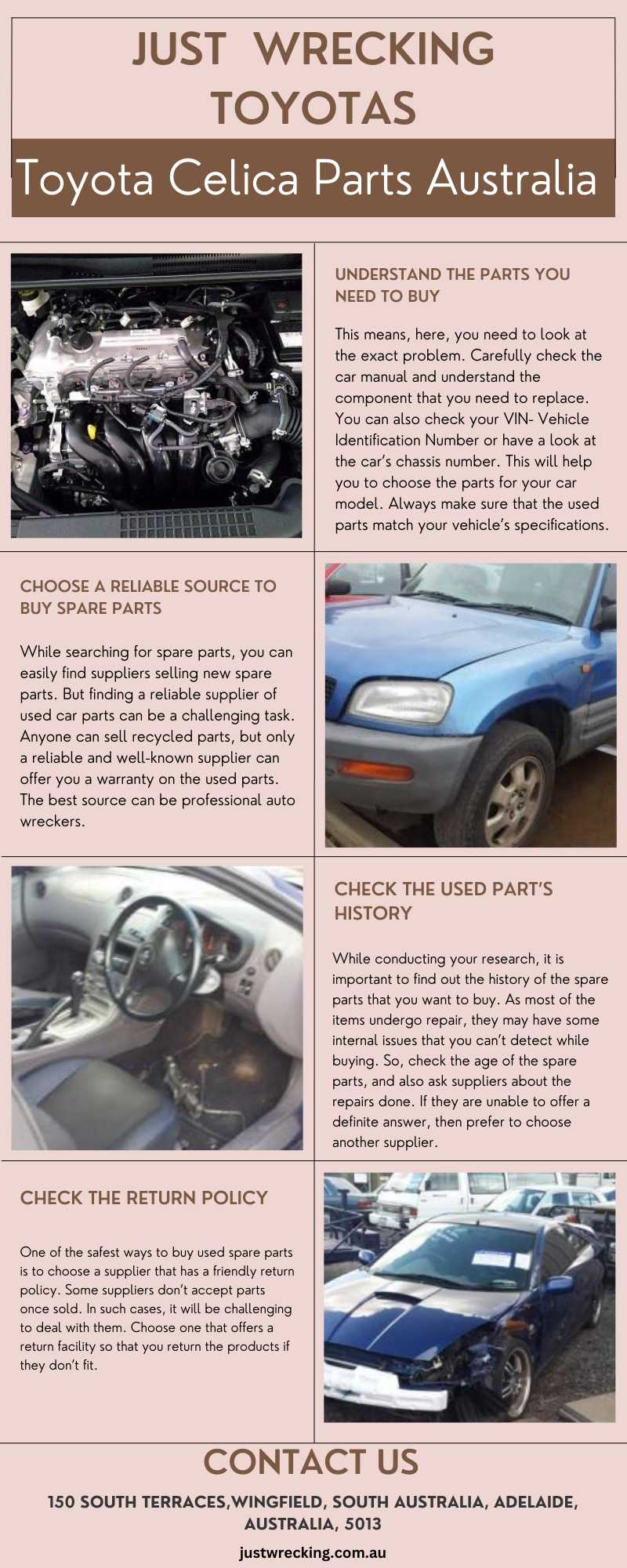 JUST WRECKING TOYOTAS

Toyota Celica Parts Australia

UNDERSTAND THE PARTS YOU NEED TO BUY

This means, here, you need to look at the exact problem. Carefully check the car manual and understand the component that you need to replace. You can also check your VIN- Vehicle Identification Number or have a look at the car's chassis number. This will help you to choose the parts for your car model. Always make sure that the used parts match your vehicle's specifications.

CHOOSE A RELIABLE SOURCE TO BUY SPARE PARTS

While searching for spare parts, you can easily find suppliers selling new spare parts. But finding a reliable supplier of used car parts can be a challenging task. Anyone can sell recycled parts, but only a reliable and well-known supplier can offer you a warranty on the used parts. The best source can be professional auto wreckers.

CHECK THE USED PART'S HISTORY

While conducting your research, it is important to find out the history of the spare parts that you want to buy. As most of the items undergo repair, they may have some internal issues that you can't detect while buying. So, check the age of the spare parts, and also ask suppliers about the repairs done. If they are unable to offer a definite answer, then prefer to choose another supplier.

CHECK THE RETURN POLICY

One of the safest ways to buy used spare parts is to choose a supplier that has a friendly return policy. Some suppliers don't accept parts once sold. In such cases, it will be challenging to deal with them. Choose one that offers a return facility so that you return the products if they don't fit.

CONTACT US

150 SOUTH TERRACES,WINGFIELD, SOUTH AUSTRALIA, ADELAIDE, AUSTRALIA, 5013

justwrecking.com.au